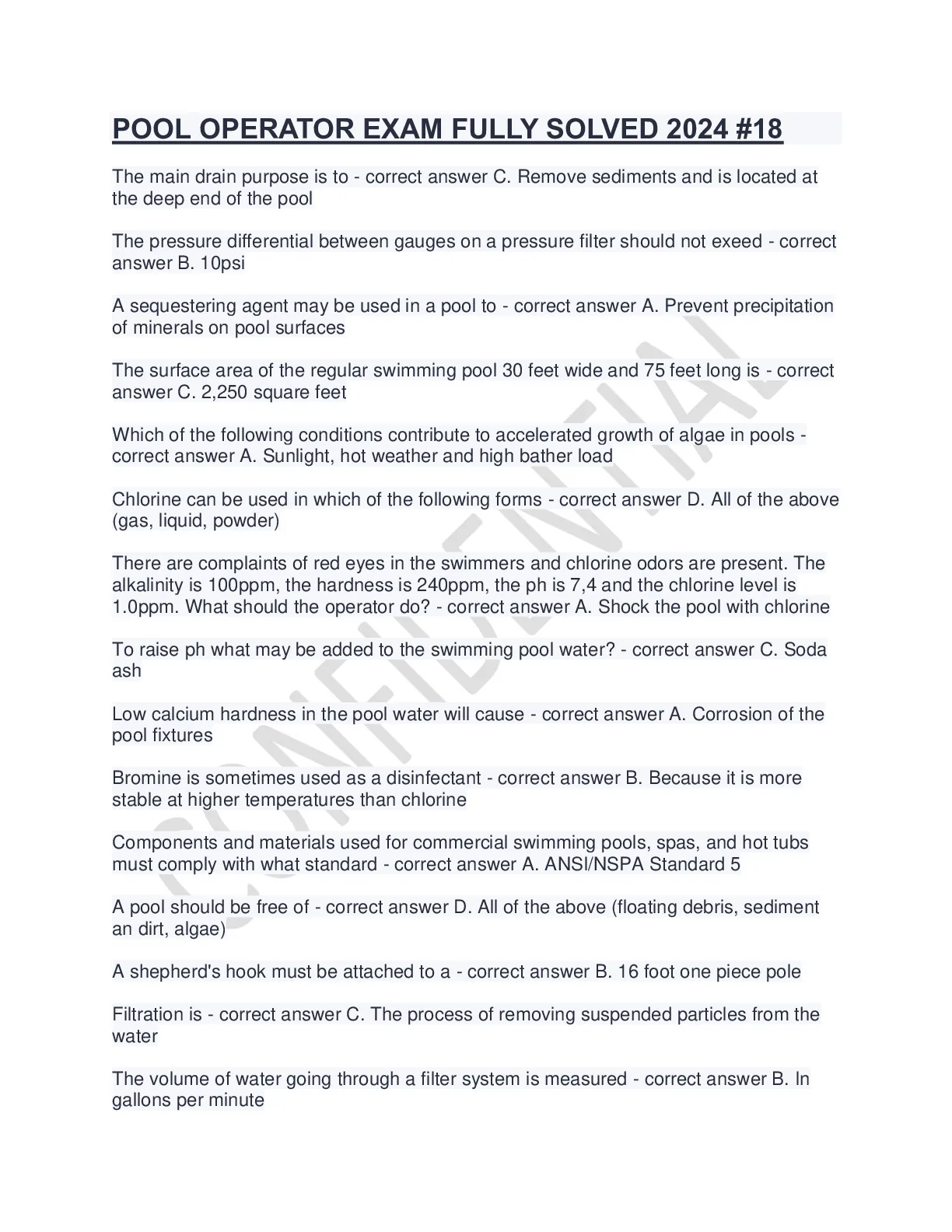 POOL OPERATOR EXAM FULLY SOLVED 2024 #18

The main drain purpose is to - correct answer C. Remove sediments and is located at the deep end of the pool

The pressure differential between gauges on a pressure filter should not exeed - correct answer B. 10psi

A sequestering agent may be used in a pool to - correct answer A. Prevent precipitation of minerals on pool surfaces

The surface area of the regular swimming pool 30 feet wide and 75 feet long is - correct answer C. 2,250 square feet

Which of the following conditions contribute to accelerated growth of algae in pools - correct answer A. Sunlight, hot weather and high bather load

Chlorine can be used in which of the following forms - correct answer D. All of the above (gas, liquid, powder)

There are complaints of red eyes in the swimmers and chlorine odors are present. The alkalinity is 100ppm, the hardness is 240ppm, the ph is 7,4 and the chlorine level is 1.0ppm. What should the operator do? - correct answer A. Shock the pool with chlorine

To raise ph what may be added to the swimming pool water? - correct answer C. Soda ash

Low calcium hardness in the pool water will cause - correct answer A. Corrosion of the pool fixtures

Bromine is sometimes used as a disinfectant - correct answer B. Because it is more stable at higher temperatures than chlorine

Components and materials used for commercial swimming pools, spas, and hot tubs must comply with what standard - correct answer A. ANSI/NSPA Standard 5

A pool should be free of - correct answer D. All of the above (floating debris, sediment an dirt, algae)

A shepherd's hook must be attached to a - correct answer B. 16 foot one piece pole

Filtration is - correct answer C. The process of removing suspended particles from the water

The volume of water going through a filter system is measured - correct answer B. In gallons per minute

CONFIDENTIAL